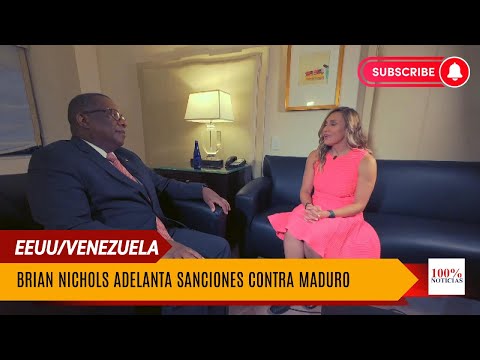 SUBSCRIBE

EEUU/VENEZUELA

BRIAN NICHOLS ADELANTA SANCIONES CONTRA MADURO

100%
NOTICIAS